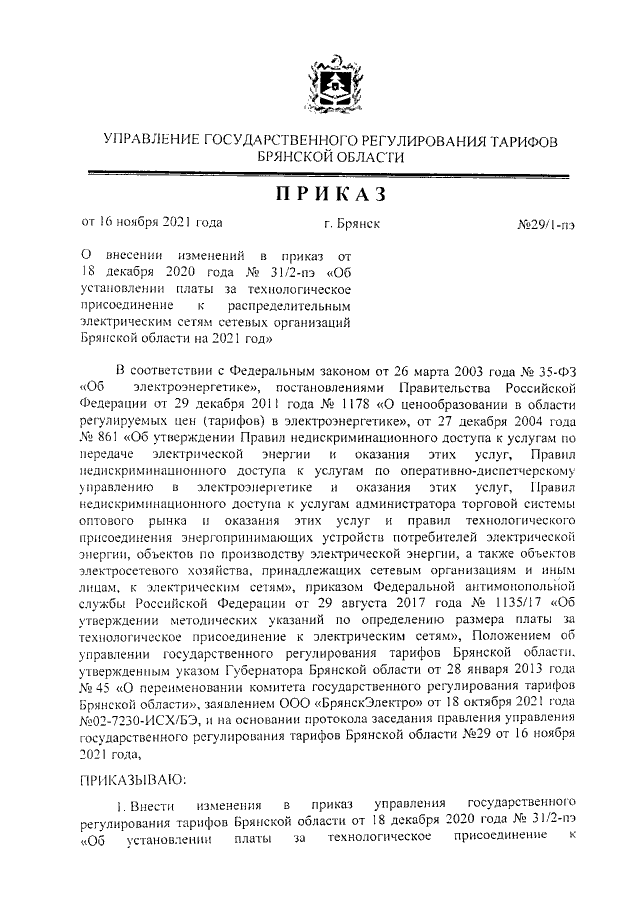 УПРАВЛЕНИЕ ГОСУДАРСТВЕННОГО РЕГУЛИРОВАНИЯ ТАРИФОВ БРЯНСКОЙ ОБЛАСТИ

ПРИКАЗ

от 16 ноября 2021 года г. Брянск №29/1-пэ

О внесении изменений в приказ от 18 декабря 2020 года № 31/2-пэ «Об установлении платы за технологическое присоединение к распределительным электрическим сетям сетевых организаций Брянской области на 2021 год»

В соответствии с Федеральным законом от 26 марта 2003 года № 35-ФЗ «Об электроэнергетике», постановлениями Правительства Российской Федерации от 29 декабря 2011 года № 1178 «О ценообразовании в области регулируемых цен (тарифов) в электроэнергетике», от 27 декабря 2004 года № 861 «Об утверждении Правил недискриминационного доступа к услугам по передаче электрической энергии и оказания этих услуг, Правил недискриминационного доступа к услугам по оперативно-диспетчерскому управлению в электроэнергетике и оказания этих услуг, Правил недискриминационного доступа к услугам администратора торговой системы оптового рынка и оказания этих услуг и правил технологического присоединения энергопринимающих устройств потребителей электрической энергии, объектов по производству электрической энергии, а также объектов электросетевого хозяйства, принадлежащих сетевым организациям и иным лицам, к электрическим сетям», приказом Федеральной антимонопольной службы Российской Федерации от 29 августа 2017 года № 1135/17 «Об утверждении методических указаний по определению размера платы за технологическое присоединение к электрическим сетям», Положением об управлении государственного регулирования тарифов Брянской области, утвержденным указом Губернатора Брянской области от 28 января 2013 года № 45 «О переименовании комитета государственного регулирования тарифов Брянской области», заявлением ООО «БрянскЭлектро» от 18 октября 2021 года №02-7230-ИСХ/БЭ, и на основании протокола заседания правления управления государственного регулирования тарифов Брянской области №29 от 16 ноября 2021 года,

ПРИКАЗЫВАЮ:

1. Внести изменения в приказ управления государственного регулирования тарифов Брянской области от 18 декабря 2020 года № 31/2-пэ «Об установлении платы за технологическое присоединение к